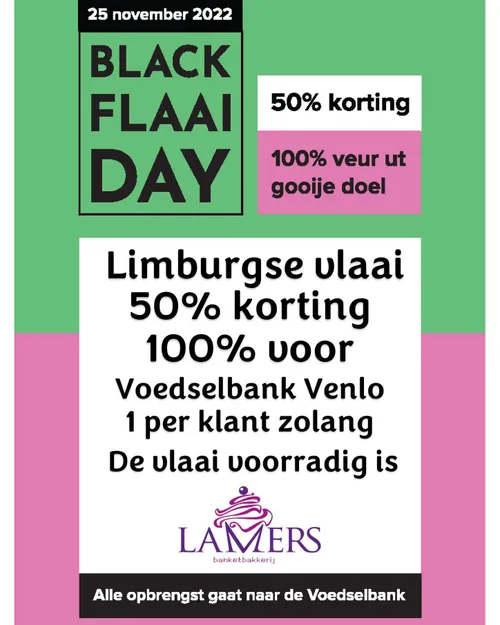 25 november 2022

BLACK
FLAAI
DAY

50% korting

100% veur ut gooije doel

Limburgse vlaai
50% korting
100% voor
Voedselbank Venlo
1 per klant zolang
De vlaai voorradig is

LAMERS
banketbakkerij

Alle opbrengst gaat naar de Voedselbank